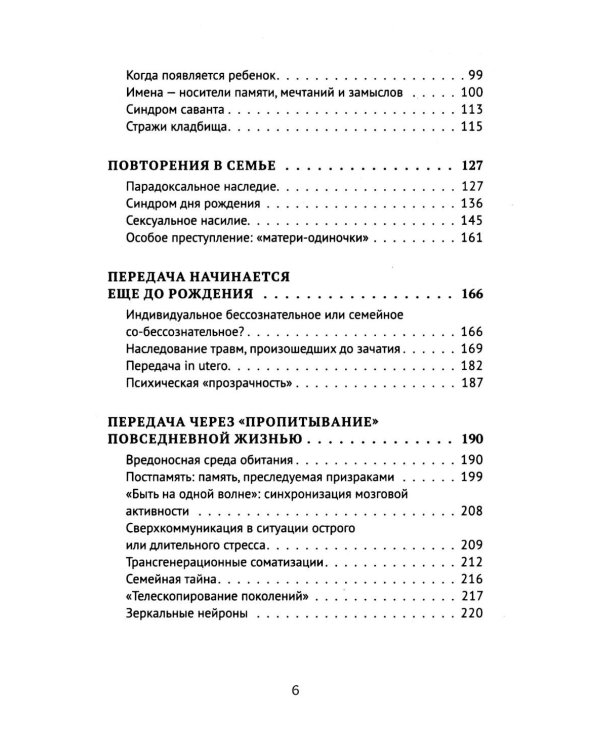 Когда появляется ребенок 99
Имена — носители памяти, мечтаний и замыслов 100
Синдром саванта 113
Стражи кладбища 115

ПОВТОРЕНИЯ В СЕМЬЕ 127
Парадоксальное наследие 127
Синдром дня рождения 136
Сексуальное насилие 145
Особое преступление: «матери-одиночки» 161

ПЕРЕДАЧА НАЧИНАЕТСЯ ЕЩЕ ДО РОЖДЕНИЯ 166
Индивидуальное бессознательное или семейное со-бессознательное? 166
Наследование травм, произошедших до зачатия 169
Передача in utero 182
Психическая «прозрачность» 187

ПЕРЕДАЧА ЧЕРЕЗ «ПРОПИТЫВАНИЕ» ПОВСЕДНЕВНОЙ ЖИЗНЬЮ 190
Вредоносная среда обитания 190
Постпамять: память, преследуемая призраками 199
«Быть на одной волне»: синхронизация мозговой активности 208
Сверхкоммуникация в ситуации острого или длительного стресса 209
Трансгенерационные соматизации 212
Семейная тайна 216
«Телескопирование поколений» 217
Зеркальные нейроны 220

6